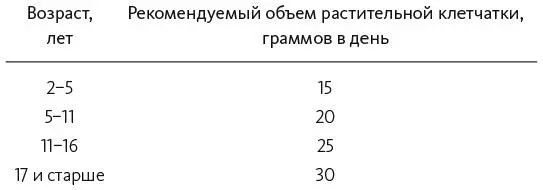 | Возраст, лет | Рекомендуемый объем растительной клетчатки, граммов в день |
|---|---|
| 2–5 | 15 |
| 5–11 | 20 |
| 11–16 | 25 |
| 17 и старше | 30 |